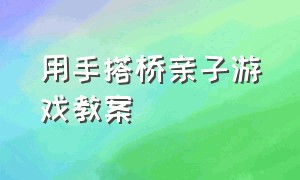 用手搭桥亲子游戏教案